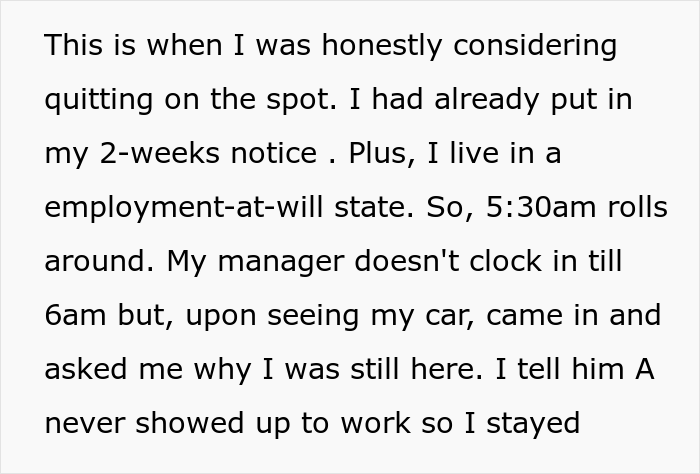 This is when I was honestly considering quitting on the spot. I had already put in my 2-weeks notice . Plus, I live in a employment-at-will state. So, 5:30am rolls around. My manager doesn't clock in till 6am but, upon seeing my car, came in and asked me why I was still here. I tell him A never showed up to work so I stayed